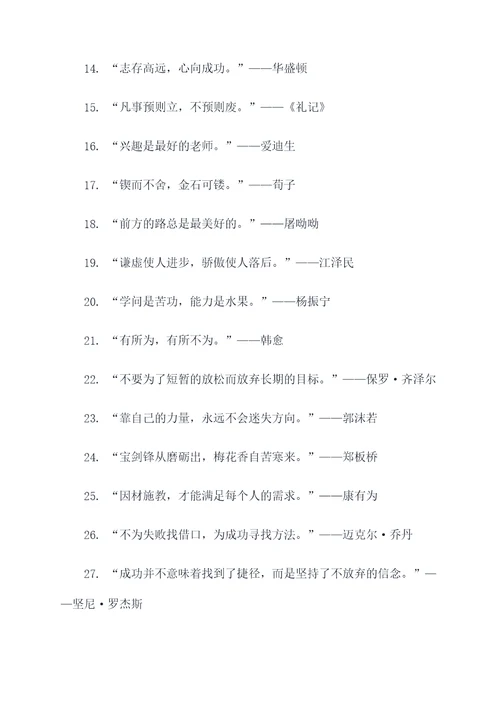 14. “志存高远，心向成功。”——华盛顿

15. “凡事预则立，不预则废。”——《礼记》

16. “兴趣是最好的老师。”——爱迪生

17. “锲而不舍，金石可镂。”——荀子

18. “前方的路总是最美好的。”——屠呦呦

19. “谦虚使人进步，骄傲使人落后。”——江泽民

20. “学问是苦功，能力是水果。”——杨振宁

21. “有所为，有所不为。”——韩愈

22. “不要为了短暂的放松而放弃长期的目标。”——保罗·齐泽尔

23. “靠自己的力量，永远不会迷失方向。”——郭沫若

24. “宝剑锋从磨砺出，梅花香自苦寒来。”——郑板桥

25. “因材施教，才能满足每个人的需求。”——康有为

26. “不为失败找借口，为成功寻找方法。”——迈克尔·乔丹

27. “成功并不意味着找到了捷径，而是坚持了不放弃的信念。”——坚尼·罗杰斯